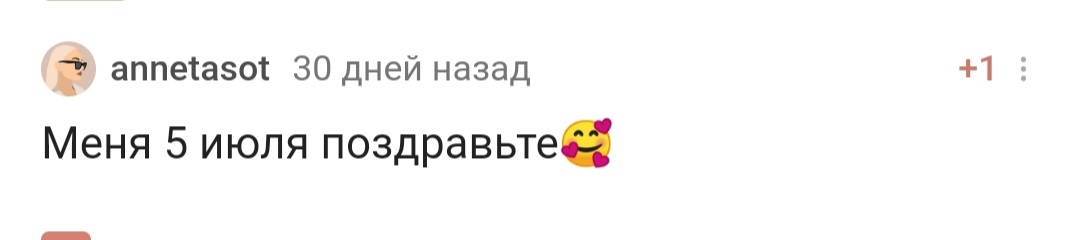 annetasot 30 дней назад +1

Меня 5 июля поздравьте🥰